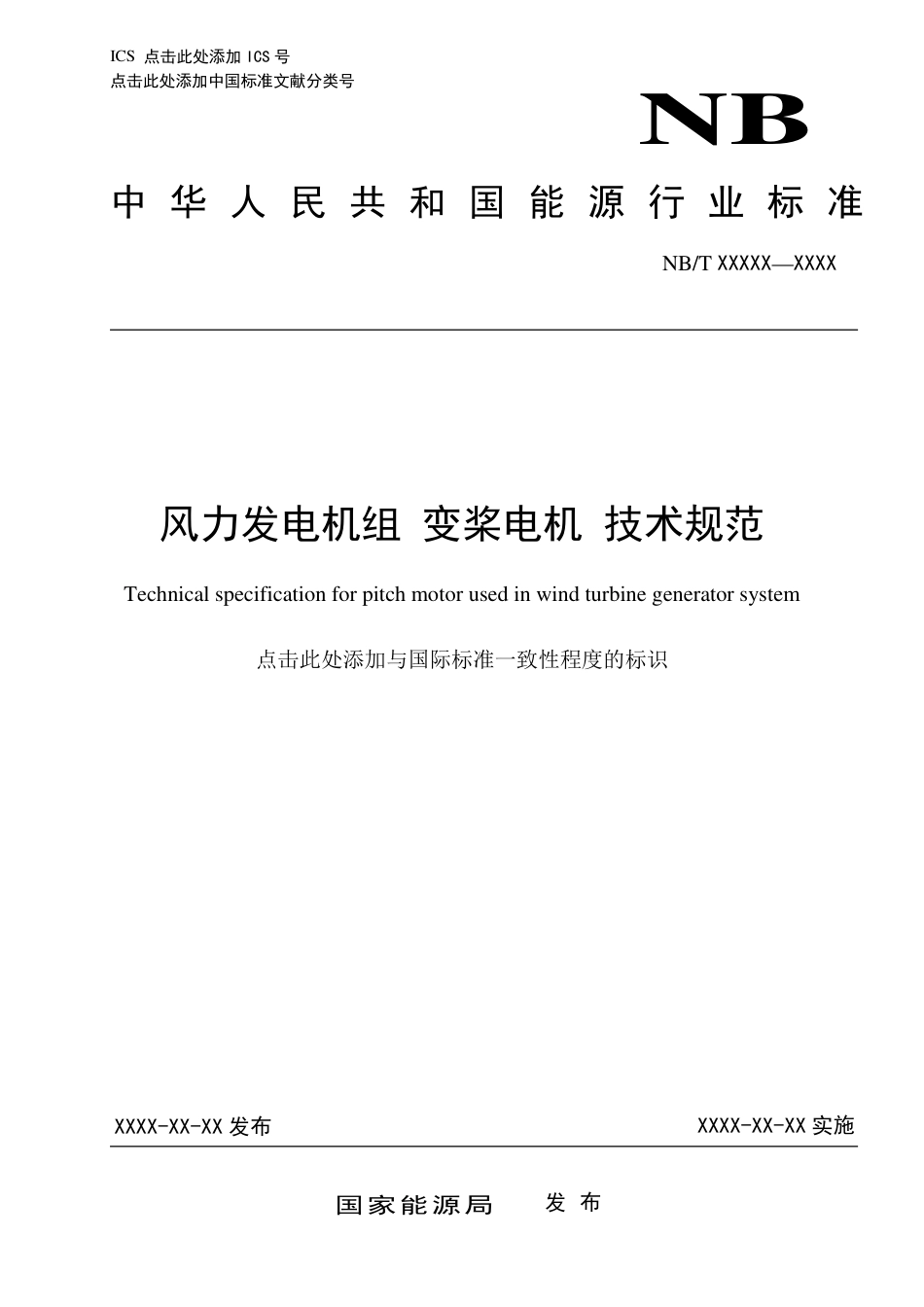 ICS 点击此处添加 ICS 号
点击此处添加中国标准文献分类号

NB

中华人民共和国能源行业标准

NB/T XXXXX—XXXX

风力发电机组 变桨电机 技术规范

Technical specification for pitch motor used in wind turbine generator system

点击此处添加与国际标准一致性程度的标识

XXXX-XX-XX 发布

XXXX-XX-XX 实施

国家能源局 发布